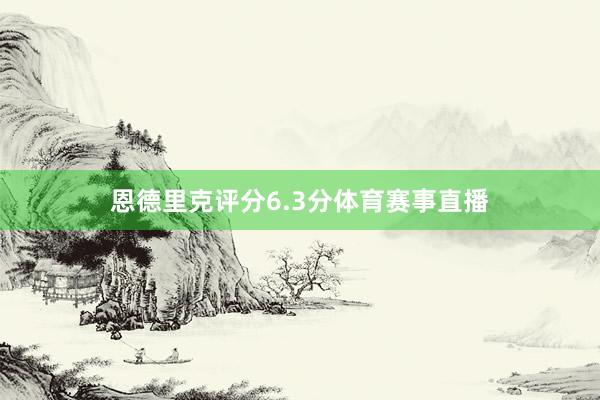 恩德里克评分6.3分体育赛事直播